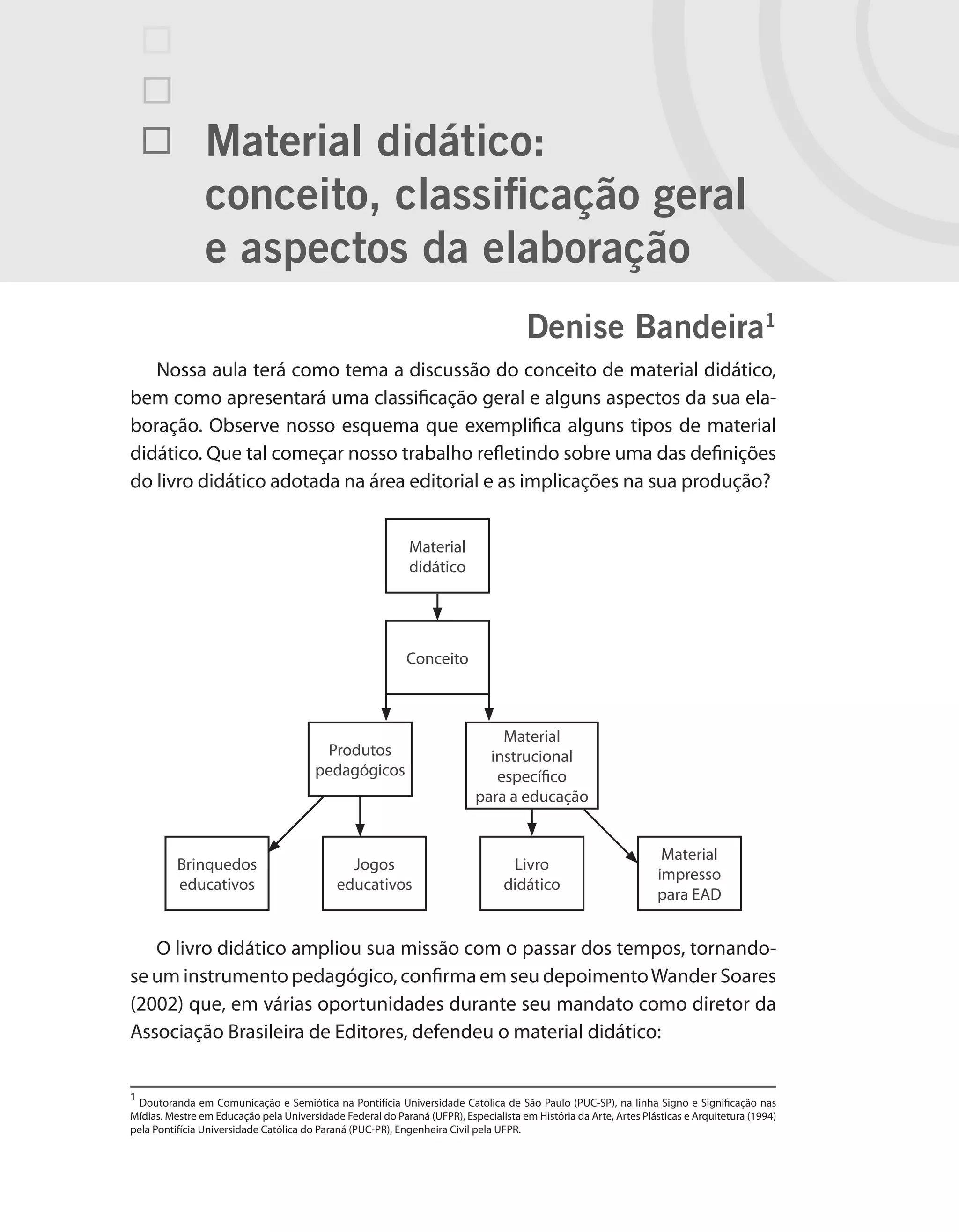 Material didático: conceito, classificação geral e aspectos da elaboração

Denise Bandeira$^1$

Nossa aula terá como tema a discussão do conceito de material didático, bem como apresentará uma classificação geral e alguns aspectos da sua elaboração. Observe nosso esquema que exemplifica alguns tipos de material didático. Que tal começar nosso trabalho refletindo sobre uma das definições do livro didático adotada na área editorial e as implicações na sua produção?

Material didático

Conceito

Produtos pedagógicos

Material instrucional específico para a educação

Brinquedos educativos

Jogos educativos

Livro didático

Material impresso para EAD

O livro didático ampliou sua missão com o passar dos tempos, tornando-se um instrumento pedagógico, confirma em seu depoimento Wander Soares (2002) que, em várias oportunidades durante seu mandato como diretor da Associação Brasileira de Editores, defendeu o material didático:

$^1$ Doutoranda em Comunicação e Semiótica na Pontifícia Universidade Católica de São Paulo (PUC-SP), na linha Signo e Significação nas Mídias. Mestre em Educação pela Universidade Federal do Paraná (UFPR), Especialista em História da Arte, Artes Plásticas e Arquitetura (1994) pela Pontifícia Universidade Católica do Paraná (PUC-PR), Engenheira Civil pela UFPR.